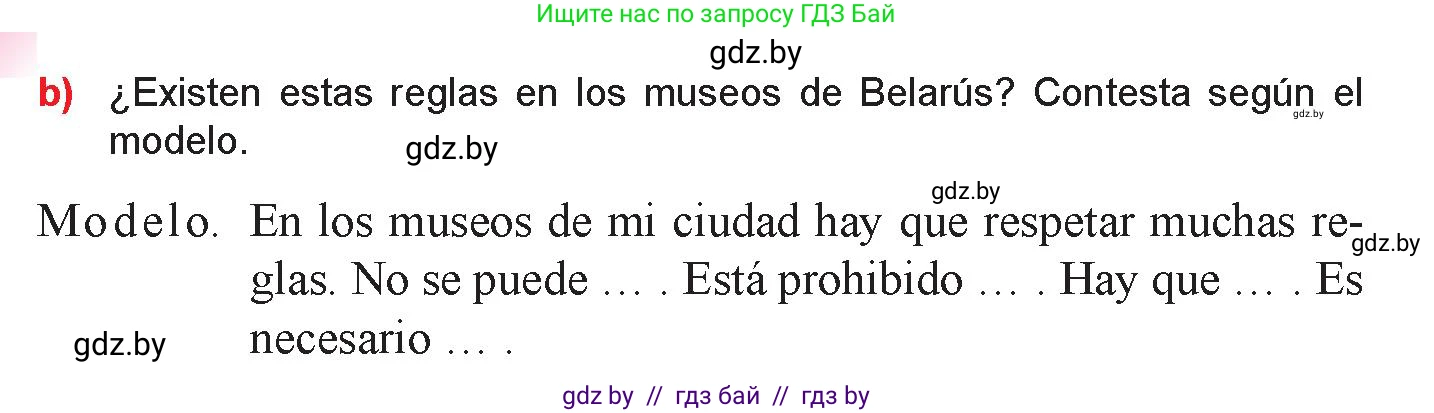 Ищите нас по запросу ГДЗ Бай

gdz.by

b) ¿Existen estas reglas en los museos de Belarús? Contesta según el modelo.

gdz.by

gdz.by

gdz.by

Modelo. En los museos de mi ciudad hay que respetar muchas reglas. No se puede … . Está prohibido … . Hay que … . Es necesario … .

gdz.by

gdz.by

gdz by // гдз бай // гдз by